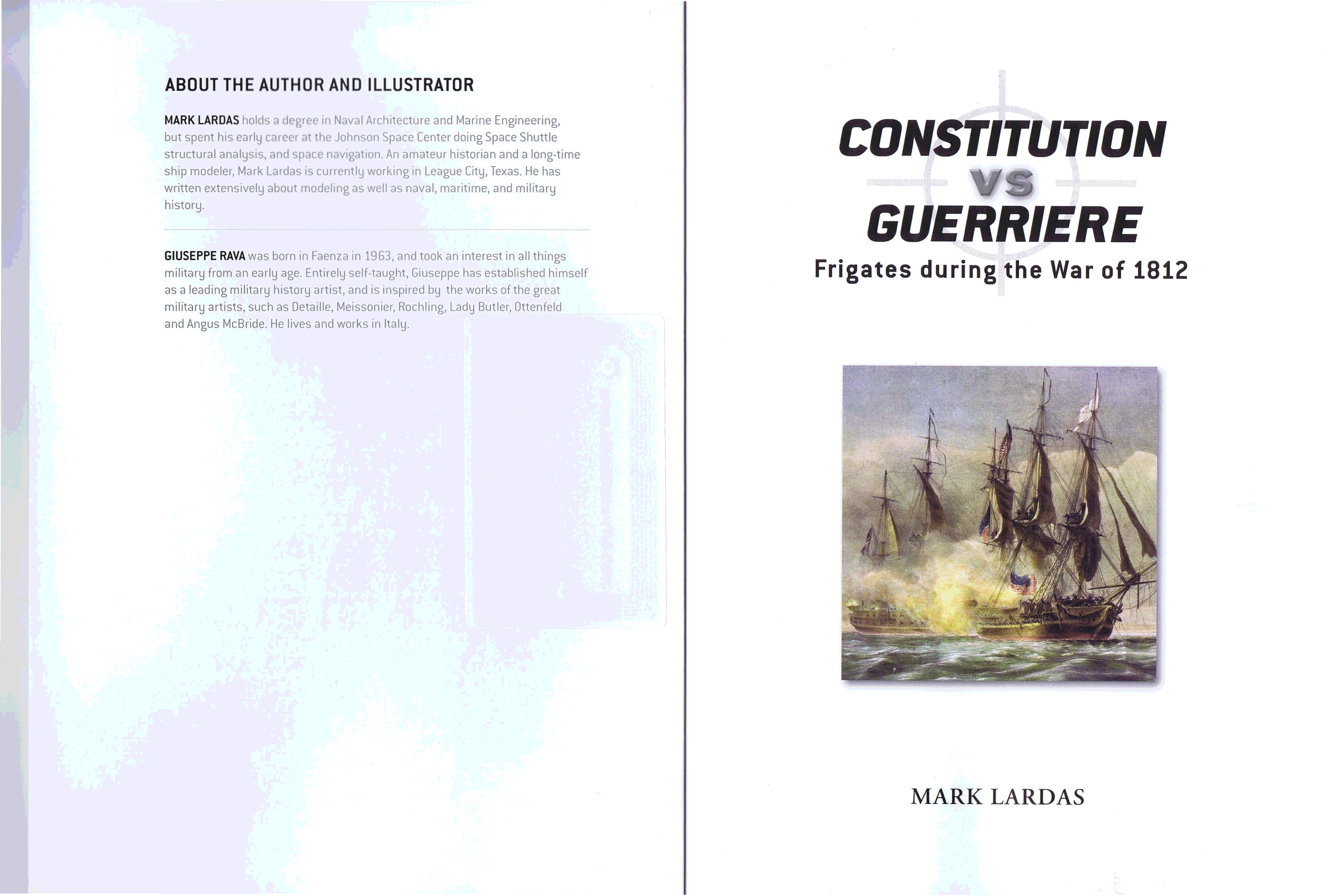 ABOUT THE AUTHOR AND ILLUSTRATOR

MARK LARDAS holds a degree in Naval Architecture and Marine Engineering, but spent his early career at the Johnson Space Center doing Space Shuttle structural analysis, and space navigation. An amateur historian and a long-time ship modeler, Mark Lardas is currently working in League City, Texas. He has written extensively about modeling as well as naval, maritime, and military history.

GIUSEPPE RAVA was born in Faenza in 1963, and took an interest in all things military from an early age. Entirely self-taught, Giuseppe has established himself as a leading military history artist, and is inspired by the works of the great military artists, such as Detaille, Meissonier, Rochling, Lady Butler, Ottenfeld and Angus McBride. He lives and works in Italy.

CONSTITUTION
VS
GUERRIERE
Frigates during the War of 1812

MARK LARDAS